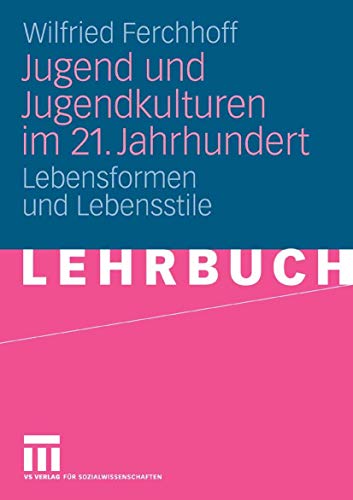 Wilfried Ferchhoff

Jugend und Jugendkulturen im 21. Jahrhundert

Lebensformen und Lebensstile

LEHRBUCH

VS VERLAG FÜR SOZIALWISSENSCHAFTEN